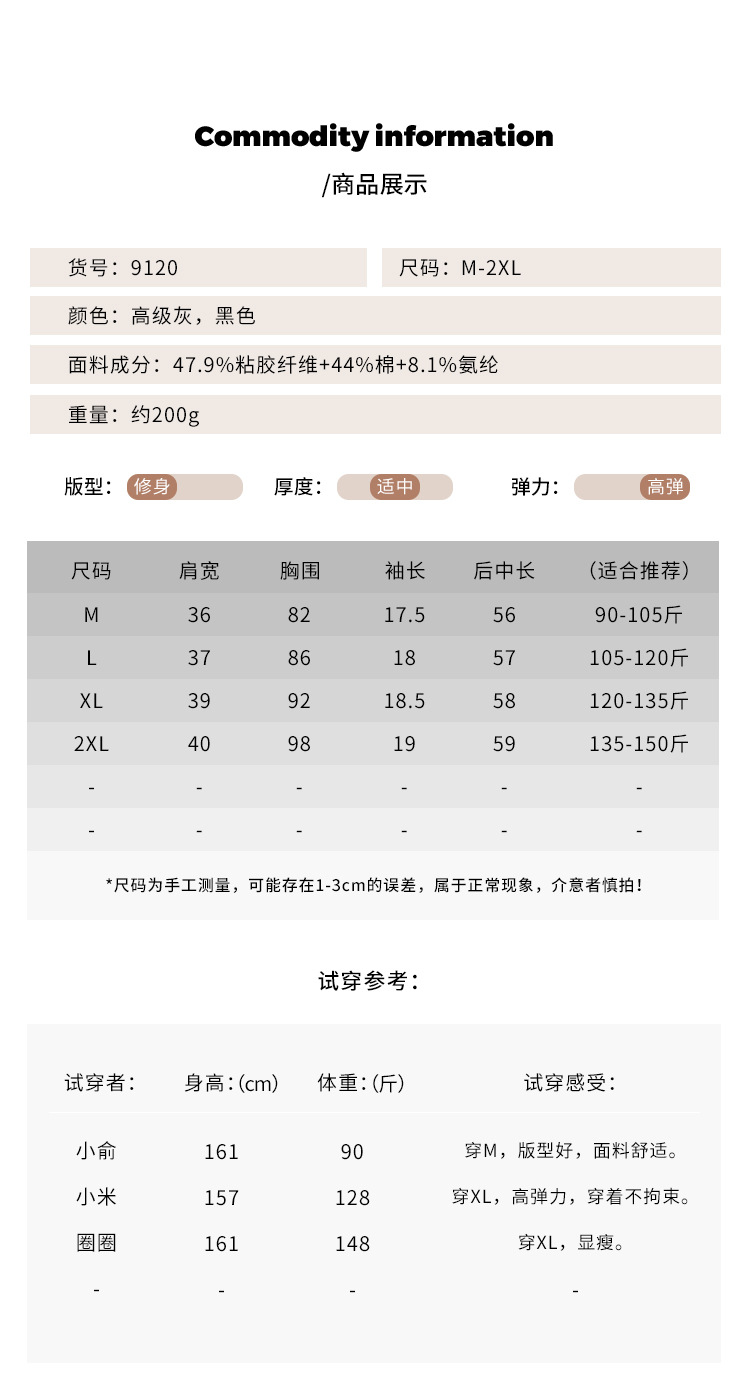 Commodity information
/商品展示

货号：9120
尺码：M-2XL
颜色：高级灰，黑色
面料成分：47.9%粘胶纤维+44%棉+8.1%氨纶
重量：约200g

版型：修身
厚度：适中
弹力：高弹

| 尺码 | 肩宽 | 胸围 | 袖长 | 后中长 | （适合推荐） |
|---|---|---|---|---|---|
| M | 36 | 82 | 17.5 | 56 | 90-105斤 |
| L | 37 | 86 | 18 | 57 | 105-120斤 |
| XL | 39 | 92 | 18.5 | 58 | 120-135斤 |
| 2XL | 40 | 98 | 19 | 59 | 135-150斤 |
| - | - | - | - | - | - |
| - | - | - | - | - | - |

*尺码为手工测量，可能存在1-3cm的误差，属于正常现象，介意者慎拍！

试穿参考：

| 试穿者： | 身高：(cm) | 体重：(斤) | 试穿感受： |
|---|---|---|---|
| 小俞 | 161 | 90 | 穿M，版型好，面料舒适。 |
| 小米 | 157 | 128 | 穿XL，高弹力，穿着不拘束。 |
| 圈圈 | 161 | 148 | 穿XL，显瘦。 |
| - | - | - | - |